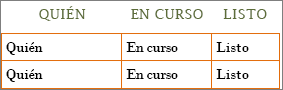 | QUIÉN | EN CURSO | LISTO |
|---|---|---|
| Quién | En curso | Listo |
| Quién | En curso | Listo |